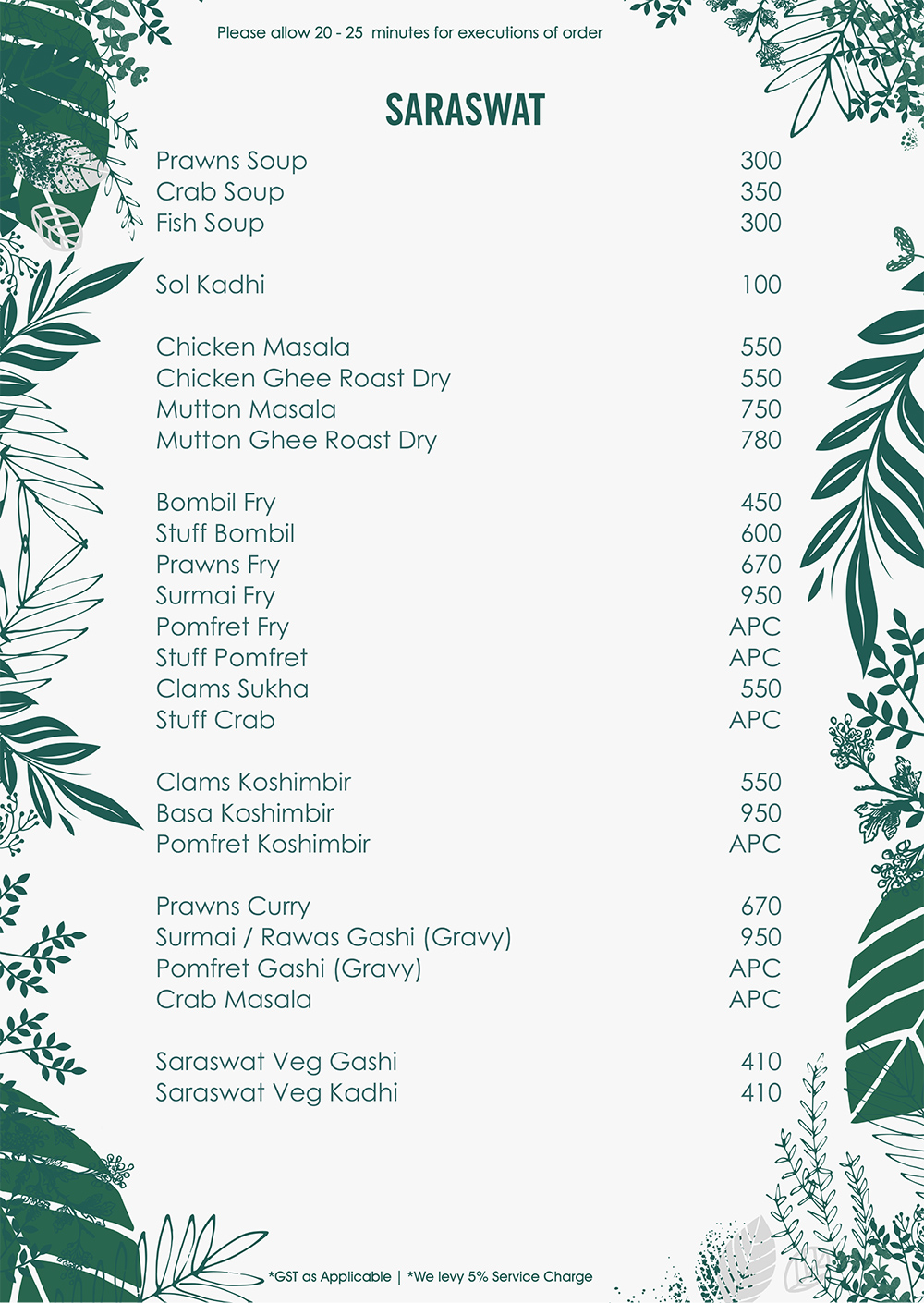 Please allow 20 - 25 minutes for executions of order

SARASWAT

| | |
|---|---|
| Prawns Soup | 300 |
| Crab Soup | 350 |
| Fish Soup | 300 |
| Sol Kadhi | 100 |
| Chicken Masala | 550 |
| Chicken Ghee Roast Dry | 550 |
| Mutton Masala | 750 |
| Mutton Ghee Roast Dry | 780 |
| Bombil Fry | 450 |
| Stuff Bombil | 600 |
| Prawns Fry | 670 |
| Surmai Fry | 950 |
| Pomfret Fry | APC |
| Stuff Pomfret | APC |
| Clams Sukha | 550 |
| Stuff Crab | APC |
| Clams Koshimbir | 550 |
| Basa Koshimbir | 950 |
| Pomfret Koshimbir | APC |
| Prawns Curry | 670 |
| Surmai / Rawas Gashi (Gravy) | 950 |
| Pomfret Gashi (Gravy) | APC |
| Crab Masala | APC |
| Saraswat Veg Gashi | 410 |
| Saraswat Veg Kadhi | 410 |

*GST as Applicable | *We levy 5% Service Charge